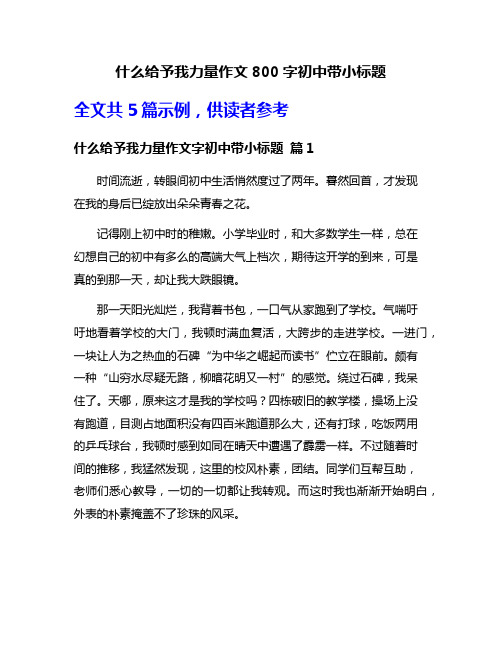 什么给予我力量作文 800 字初中带小标题

全文共 5 篇示例，供读者参考

什么给予我力量作文字初中带小标题 篇 1

时间流逝，转眼间初中生活悄然度过了两年。蓦然回首，才发现在我的身后已绽放出朵朵青春之花。

记得刚上初中时的稚嫩。小学毕业时，和大多数学生一样，总在幻想自己的初中有多么的高端大气上档次，期待这开学的到来，可是真的到那一天，却让我大跌眼镜。

那一天阳光灿烂，我背着书包，一口气从家跑到了学校。气喘吁吁地看着学校的大门，我顿时满血复活，大跨步的走进学校。一进门，一块让人为之热血的石碑“为中华之崛起而读书”伫立在眼前。颇有一种“山穷水尽疑无路，柳暗花明又一村”的感觉。绕过石碑，我呆住了。天哪，原来这才是我的学校吗？四栋破旧的教学楼，操场上没有跑道，目测占地面积没有四百米跑道那么大，还有打球，吃饭两用的乒乓球台，我顿时感到如同在晴天中遭遇了霹雳一样。不过随着时间的推移，我猛然发现，这里的校风朴素，团结。同学们互帮互助，老师们悉心教导，一切的一切都让我转观。而这时我也渐渐开始明白，外表的朴素掩盖不了珍珠的风采。